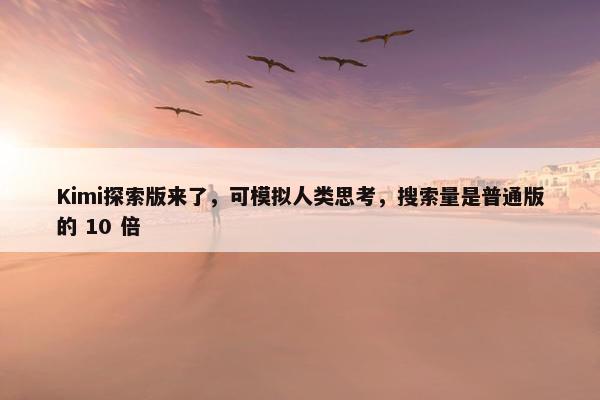 Kimi探索版来了，可模拟人类思考，搜索量是普通版的 10 倍